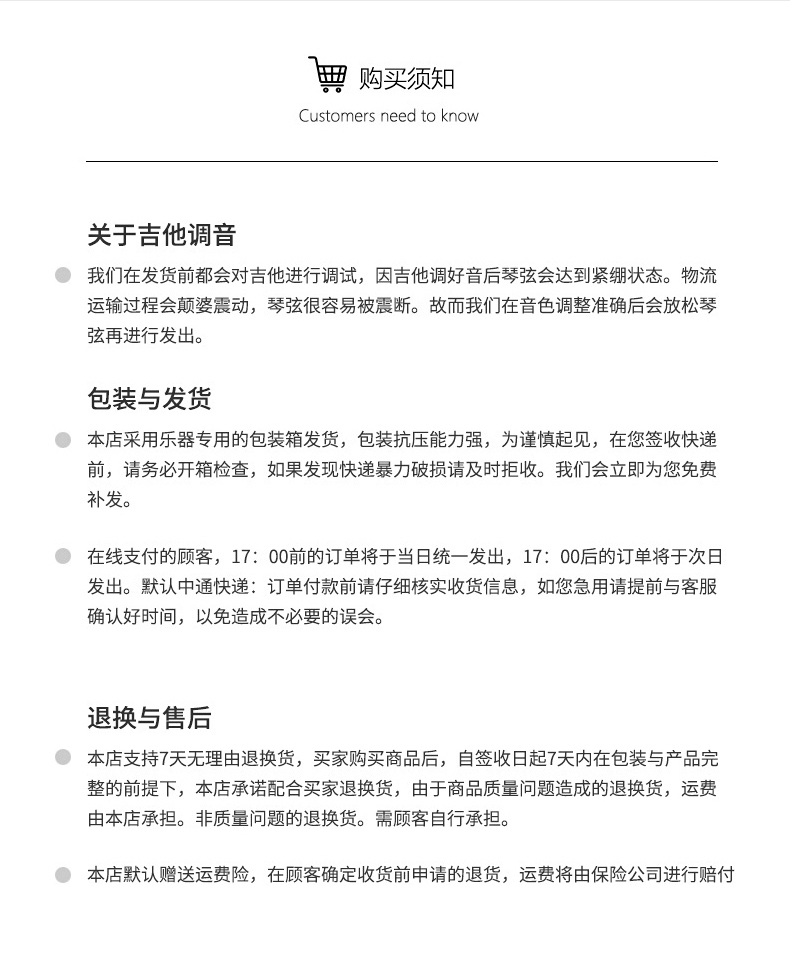 购买须知

Customers need to know

关于吉他调音

我们在发货前都会对吉他进行调试，因吉他调好音后琴弦会达到紧绷状态。物流运输过程会颠婆震动，琴弦很容易被震断。故而我们在音色调整准确后会放松琴弦再进行发出。

包装与发货

本店采用乐器专用的包装箱发货，包装抗压能力强，为谨慎起见，在您签收快递前，请务必开箱检查，如果发现快递暴力破损请及时拒收。我们会立即为您免费补发。

在线支付的顾客，17：00前的订单将于当日统一发出，17：00后的订单将于次日发出。默认中通快递：订单付款前请仔细核实收货信息，如您急用请提前与客服确认好时间，以免造成不必要的误会。

退换与售后

本店支持7天无理由退换货，买家购买商品后，自签收日起7天内在包装与产品完整的前提下，本店承诺配合买家退换货，由于商品质量问题造成的退换货，运费由本店承担。非质量问题的退换货。需顾客自行承担。

本店默认赠送运费险，在顾客确定收货前申请的退货，运费将由保险公司进行赔付